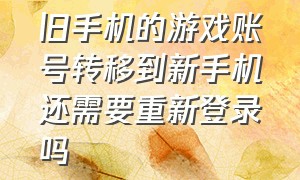 旧手机的游戏账号转移到新手机还需要重新登录吗